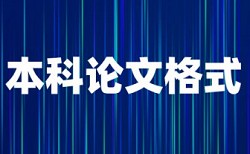 本科论文格式